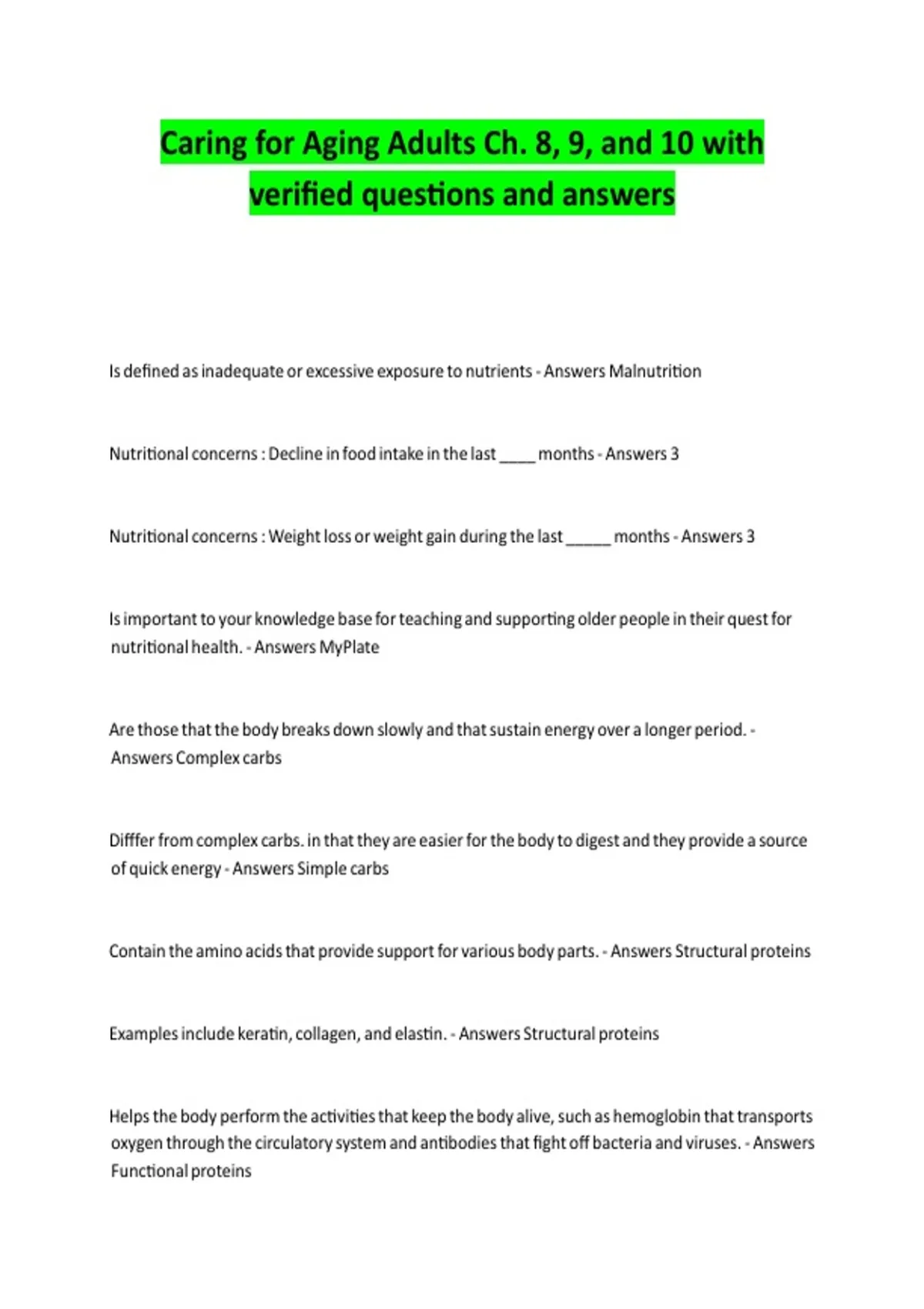 Caring for Aging Adults Ch. 8, 9, and 10 with verified questions and answers

Is defined as inadequate or excessive exposure to nutrients - Answers Malnutrition

Nutritional concerns : Decline in food intake in the last ____ months - Answers 3

Nutritional concerns : Weight loss or weight gain during the last ____ months - Answers 3

Is important to your knowledge base for teaching and supporting older people in their quest for nutritional health. - Answers MyPlate

Are those that the body breaks down slowly and that sustain energy over a longer period. - Answers Complex carbs

Difffer from complex carbs. in that they are easier for the body to digest and they provide a source of quick energy - Answers Simple carbs

Contain the amino acids that provide support for various body parts. - Answers Structural proteins

Examples include keratin, collagen, and elastin. - Answers Structural proteins

Helps the body perform the activities that keep the body alive, such as hemoglobin that transports oxygen through the circulatory system and antibodies that fight off bacteria and viruses. - Answers Functional proteins